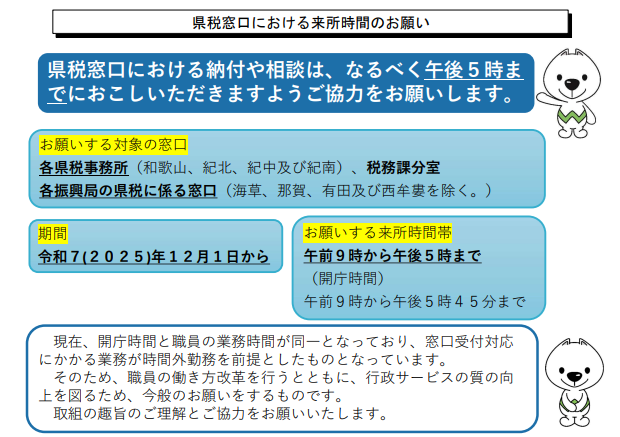 県税窓口における来所時間のお願い

県税窓口における納付や相談は、なるべく午後５時までにおこしいただきますようご協力をお願いします。

お願いする対象の窓口
各県税事務所（和歌山、紀北、紀中及び紀南）、税務課分室
各振興局の県税に係る窓口（海草、那賀、有田及び西牟婁を除く。）

期間
令和７(２０２５)年１２月１日から

お願いする来所時間帯
午前９時から午後５時まで
（開庁時間）
午前９時から午後５時４５分まで

現在、開庁時間と職員の業務時間が同一となっており、窓口受付対応にかかる業務が時間外勤務を前提としたものとなっています。
そのため、職員の働き方改革を行うとともに、行政サービスの質の向上を図るため、今般のお願いをするものです。
取組の趣旨のご理解とご協力をお願いいたします。